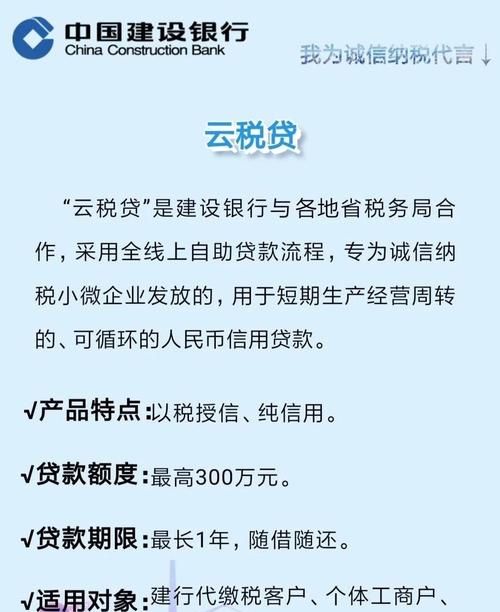 中国建设银行
China Construction Bank

我为诚信纳税代言↓

云税贷

“云税贷”是建设银行与各地省税务局合作，采用全线上自助贷款流程，专为诚信纳税小微企业发放的，用于短期生产经营周转的、可循环的人民币信用贷款。

√产品特点：以税授信、纯信用。

√贷款额度：最高300万元。

√贷款期限：最长1年，随借随还。

√适用对象：建行代缴税客户、个体工商户、